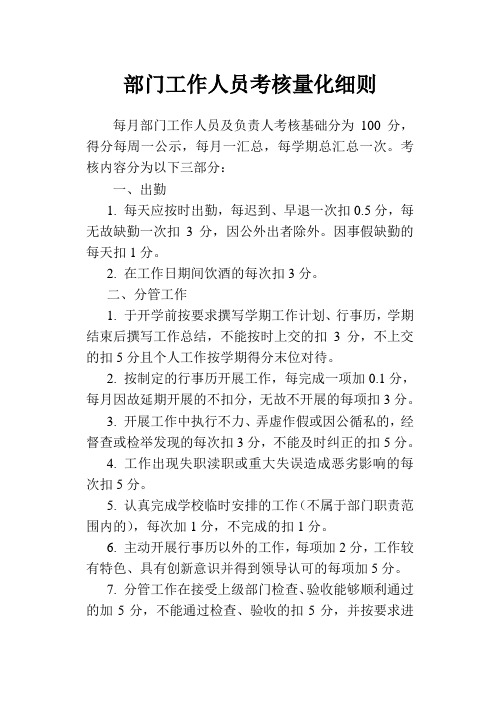 部门工作人员考核量化细则

每月部门工作人员及负责人考核基础分为 100 分，得分每周一公示，每月一汇总，每学期总汇总一次。考核内容分为以下三部分：

一、出勤

1. 每天应按时出勤，每迟到、早退一次扣 0.5 分，每无故缺勤一次扣 3 分，因公外出者除外。因事假缺勤的每天扣 1 分。

2. 在工作日期间饮酒的每次扣 3 分。

二、分管工作

1. 于开学前按要求撰写学期工作计划、行事历，学期结束后撰写工作总结，不能按时上交的扣 3 分，不上交的扣 5 分且个人工作按学期得分末位对待。

2. 按制定的行事历开展工作，每完成一项加 0.1 分，每月因故延期开展的不扣分，无故不开展的每项扣 3 分。

3. 开展工作中执行不力、弄虚作假或因公循私的，经督查或检举发现的每次扣 3 分，不能及时纠正的扣 5 分。

4. 工作出现失职渎职或重大失误造成恶劣影响的每次扣 5 分。

5. 认真完成学校临时安排的工作（不属于部门职责范围内的），每次加 1 分，不完成的扣 1 分。

6. 主动开展行事历以外的工作，每项加 2 分，工作较有特色、具有创新意识并得到领导认可的每项加 5 分。

7. 分管工作在接受上级部门检查、验收能够顺利通过的加 5 分，不能通过检查、验收的扣 5 分，并按要求进